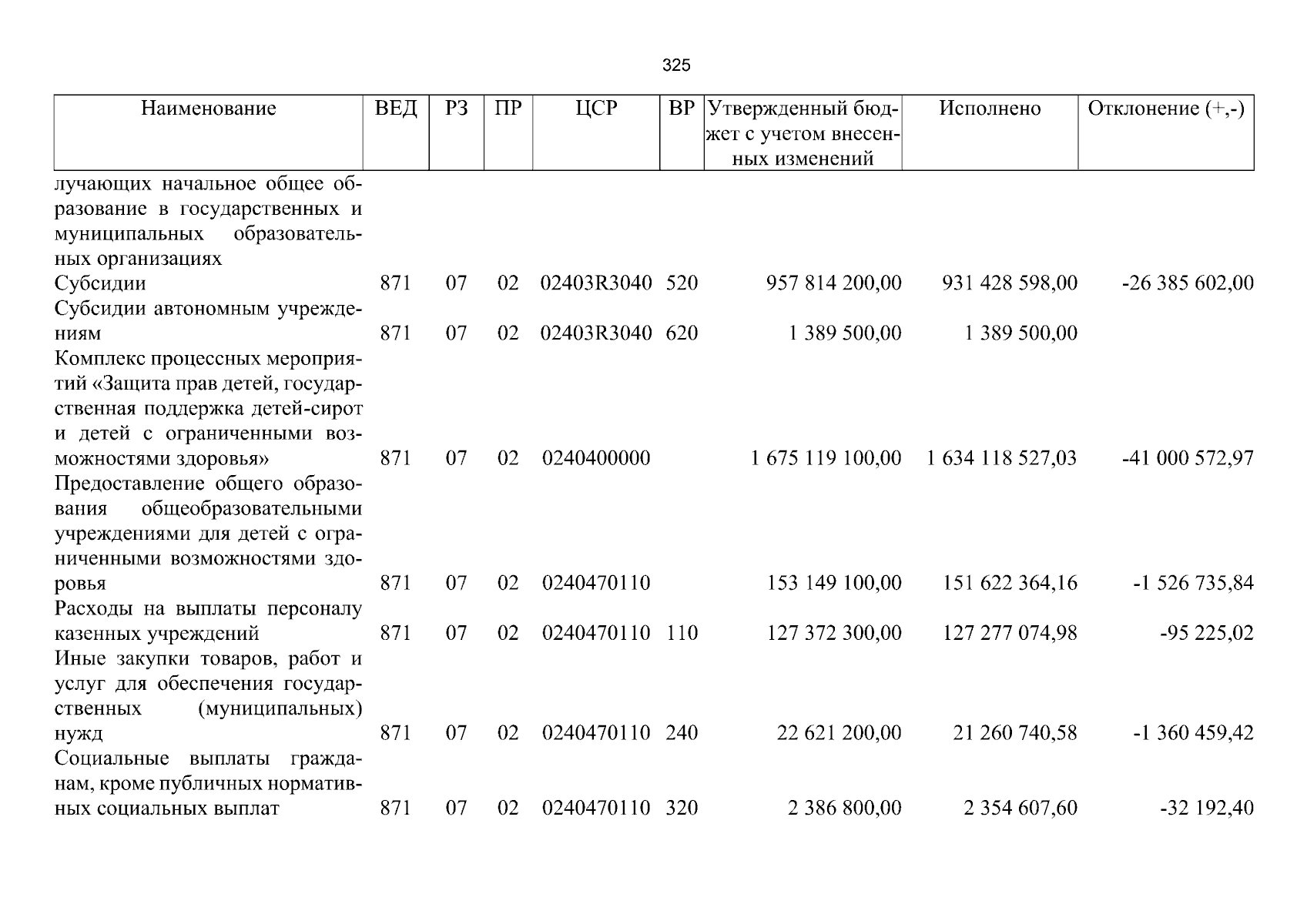 325

| Наименование | ВЕД | РЗ | ПР | ЦСР | ВР | Утвержденный бюджет с учетом внесенных изменений | Исполнено | Отклонение (+,-) |
|---|---|---|---|---|---|---|---|---|
| лучающих начальное общее образование в государственных и муниципальных образовательных организациях | | | | | | | | |
| Субсидии | 871 | 07 | 02 | 02403R3040 | 520 | 957 814 200,00 | 931 428 598,00 | -26 385 602,00 |
| Субсидии автономным учреждениям | 871 | 07 | 02 | 02403R3040 | 620 | 1 389 500,00 | 1 389 500,00 | |
| Комплекс процессных мероприятий «Защита прав детей, государственная поддержка детей-сирот и детей с ограниченными возможностями здоровья» | 871 | 07 | 02 | 0240400000 | | 1 675 119 100,00 | 1 634 118 527,03 | -41 000 572,97 |
| Предоставление общего образования общеобразовательными учреждениями для детей с ограниченными возможностями здоровья | 871 | 07 | 02 | 0240470110 | | 153 149 100,00 | 151 622 364,16 | -1 526 735,84 |
| Расходы на выплаты персоналу казенных учреждений | 871 | 07 | 02 | 0240470110 | 110 | 127 372 300,00 | 127 277 074,98 | -95 225,02 |
| Иные закупки товаров, работ и услуг для обеспечения государственных (муниципальных) нужд | 871 | 07 | 02 | 0240470110 | 240 | 22 621 200,00 | 21 260 740,58 | -1 360 459,42 |
| Социальные выплаты гражданам, кроме публичных нормативных социальных выплат | 871 | 07 | 02 | 0240470110 | 320 | 2 386 800,00 | 2 354 607,60 | -32 192,40 |